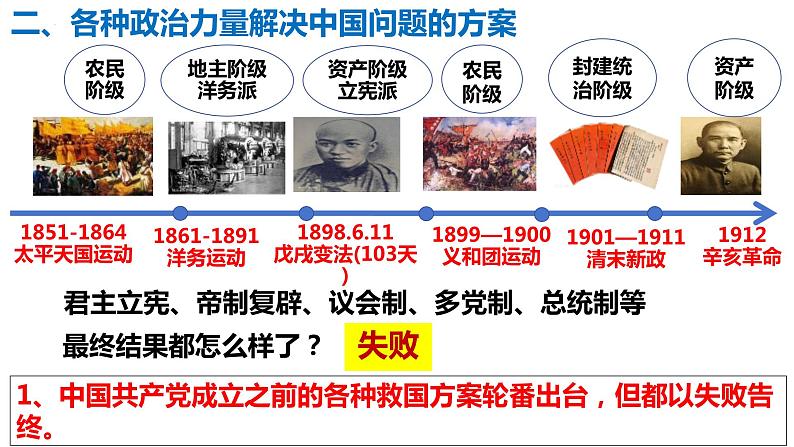 二、各种政治力量解决中国问题的方案

农民阶级

地主阶级洋务派

资产阶级立宪派

农民阶级

封建统治阶级

资产阶级

1851-1864
太平天国运动

1861-1891
洋务运动

1898.6.11
戊戌变法(103天)

1899—1900
义和团运动

1901—1911
清末新政

1912
辛亥革命

君主立宪、帝制复辟、议会制、多党制、总统制等

最终结果都怎么样了？ 失败

1、中国共产党成立之前的各种救国方案轮番出台，但都以失败告终。